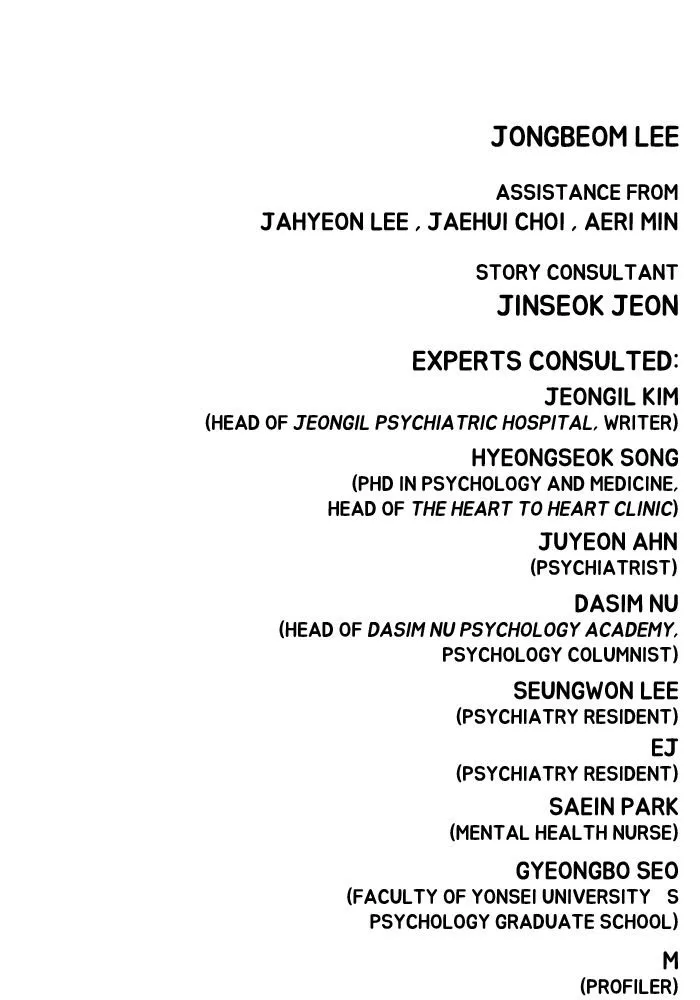 JONGBEOM LEE

ASSISTANCE FROM
JAHYEON LEE , JAEHUI CHOI , AERI MIN

STORY CONSULTANT
JINSEOK JEON

EXPERTS CONSULTED:
JEONGIL KIM
(HEAD OF JEONGIL PSYCHIATRIC HOSPITAL, WRITER)
HYEONGSEOK SONG
(PHD IN PSYCHOLOGY AND MEDICINE,
HEAD OF THE HEART TO HEART CLINIC)
JUYEON AHN
(PSYCHIATRIST)
DASIM NU
(HEAD OF DASIM NU PSYCHOLOGY ACADEMY,
PSYCHOLOGY COLUMNIST)
SEUNGWON LEE
(PSYCHIATRY RESIDENT)
EJ
(PSYCHIATRY RESIDENT)
SAEIN PARK
(MENTAL HEALTH NURSE)
GYEONGBO SEO
(FACULTY OF YONSEI UNIVERSITY S
PSYCHOLOGY GRADUATE SCHOOL)
M
(PROFILER)